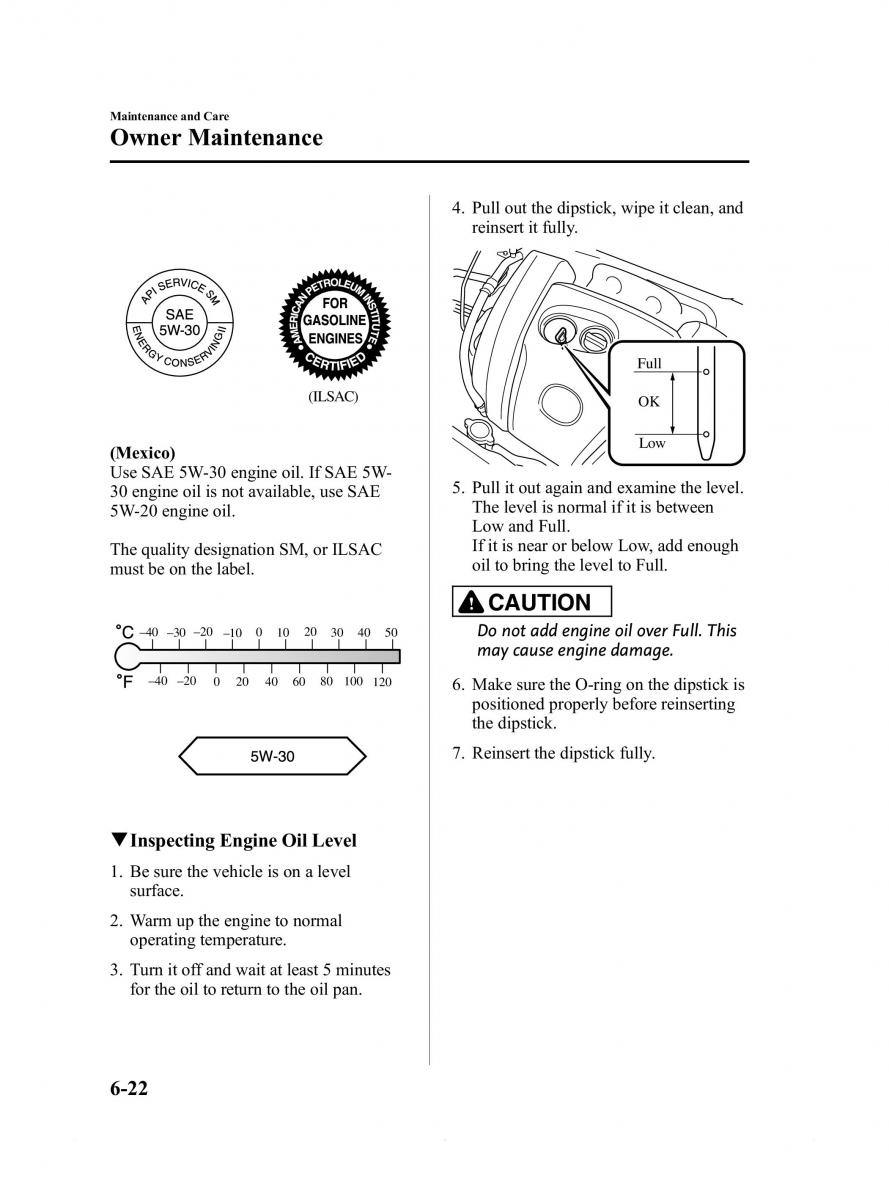 Maintenance and Care
Owner Maintenance

API SERVICE SM
SAE
5W-30
ENERGY CONSERVING II

AMERICAN PETROLEUM INSTITUTE
FOR
GASOLINE
ENGINES
CERTIFIED

(ILSAC)

(Mexico)
Use SAE 5W-30 engine oil. If SAE 5W-30 engine oil is not available, use SAE 5W-20 engine oil.

The quality designation SM, or ILSAC must be on the label.

°C –40 –30 –20 –10 0 10 20 30 40 50
°F –40 –20 0 20 40 60 80 100 120

5W-30

▼Inspecting Engine Oil Level

1. Be sure the vehicle is on a level surface.

2. Warm up the engine to normal operating temperature.

3. Turn it off and wait at least 5 minutes for the oil to return to the oil pan.

4. Pull out the dipstick, wipe it clean, and reinsert it fully.

Full
OK
Low

5. Pull it out again and examine the level. The level is normal if it is between Low and Full.
If it is near or below Low, add enough oil to bring the level to Full.

CAUTION

Do not add engine oil over Full. This may cause engine damage.

6. Make sure the O-ring on the dipstick is positioned properly before reinserting the dipstick.

7. Reinsert the dipstick fully.

6-22